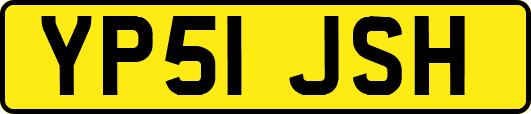 YP51 JSH